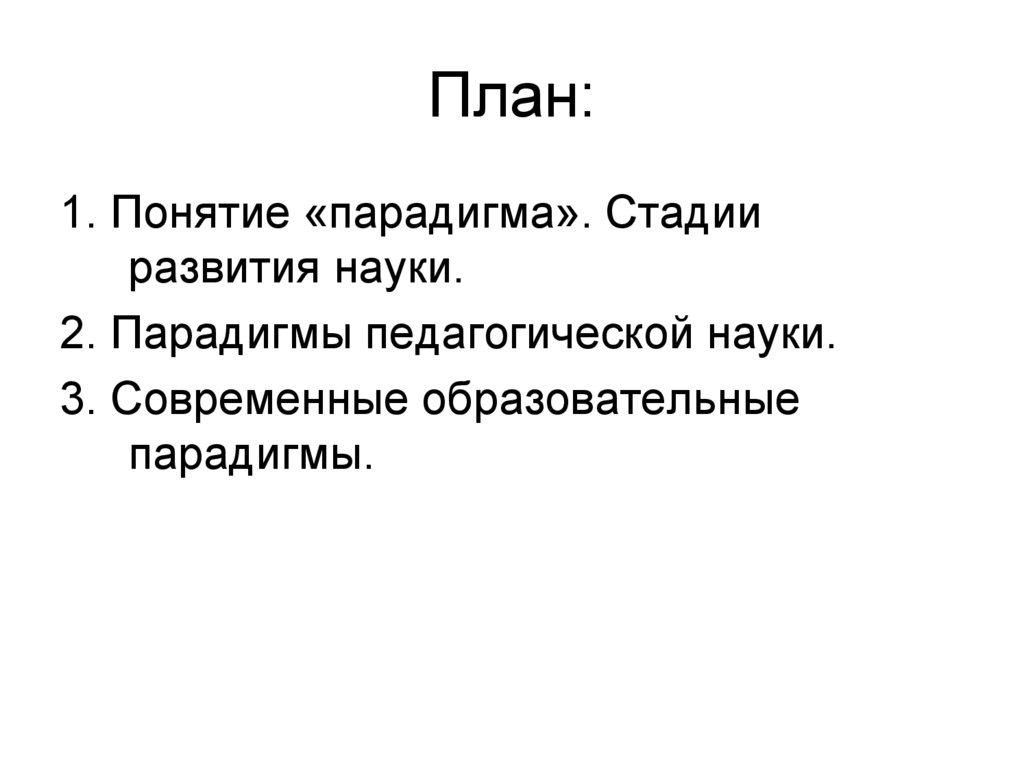 План:

1. Понятие «парадигма». Стадии развития науки.

2. Парадигмы педагогической науки.

3. Современные образовательные парадигмы.